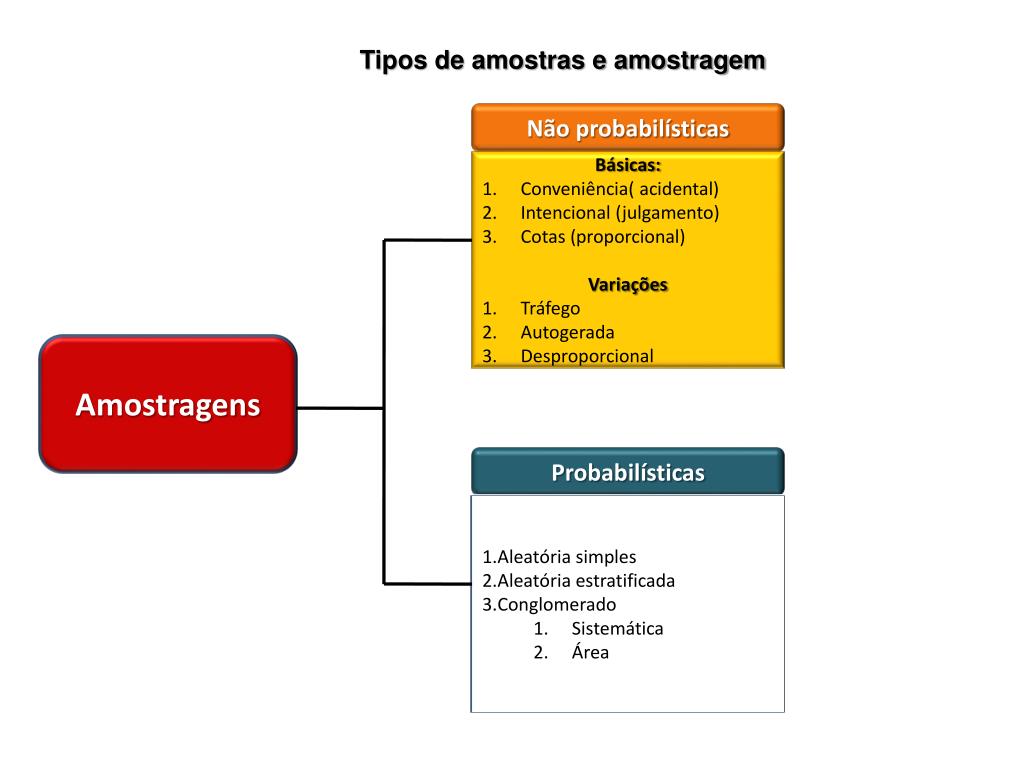 Tipos de amostras e amostragem

Amostragens

Não probabilísticas

Básicas:
1. Conveniência( acidental)
2. Intencional (julgamento)
3. Cotas (proporcional)

Variações
1. Tráfego
2. Autogerada
3. Desproporcional

Probabilísticas

1.Aleatória simples
2.Aleatória estratificada
3.Conglomerado
1. Sistemática
2. Área